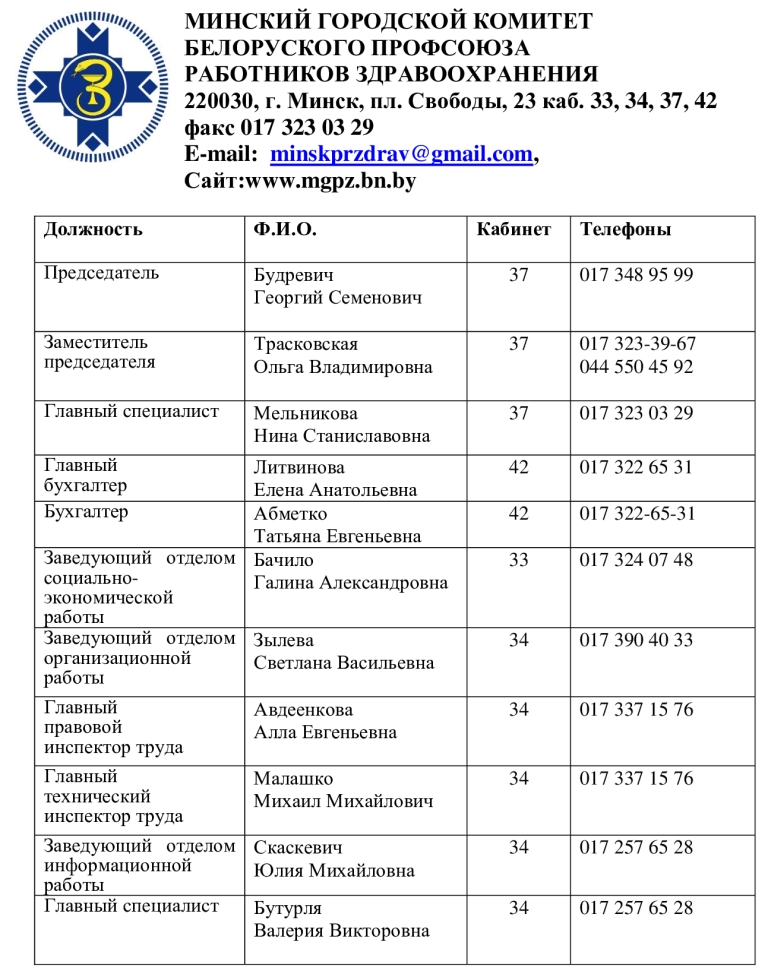 МИНСКИЙ ГОРОДСКОЙ КОМИТЕТ БЕЛОРУСКОГО ПРОФСОЮЗА РАБОТНИКОВ ЗДРАВООХРАНЕНИЯ
220030, г. Минск, пл. Свободы, 23 каб. 33, 34, 37, 42
факс 017 323 03 29
E-mail: minskprzdrav@gmail.com,
Сайт:www.mgpz.bn.by

| Должность | Ф.И.О. | Кабинет | Телефоны |
|---|---|---|---|
| Председатель | Будревич Георгий Семенович | 37 | 017 348 95 99 |
| Заместитель председателя | Трасковская Ольга Владимировна | 37 | 017 323-39-67 044 550 45 92 |
| Главный специалист | Мельникова Нина Станиславовна | 37 | 017 323 03 29 |
| Главный бухгалтер | Литвинова Елена Анатольевна | 42 | 017 322 65 31 |
| Бухгалтер | Абметко Татьяна Евгеньевна | 42 | 017 322-65-31 |
| Заведующий отделом социально-экономической работы | Бачило Галина Александровна | 33 | 017 324 07 48 |
| Заведующий отделом организационной работы | Зылева Светлана Васильевна | 34 | 017 390 40 33 |
| Главный правовой инспектор труда | Авдеенкова Алла Евгеньевна | 34 | 017 337 15 76 |
| Главный технический инспектор труда | Малашко Михаил Михайлович | 34 | 017 337 15 76 |
| Заведующий отделом информационной работы | Скаскевич Юлия Михайловна | 34 | 017 257 65 28 |
| Главный специалист | Бутурля Валерия Викторовна | 34 | 017 257 65 28 |